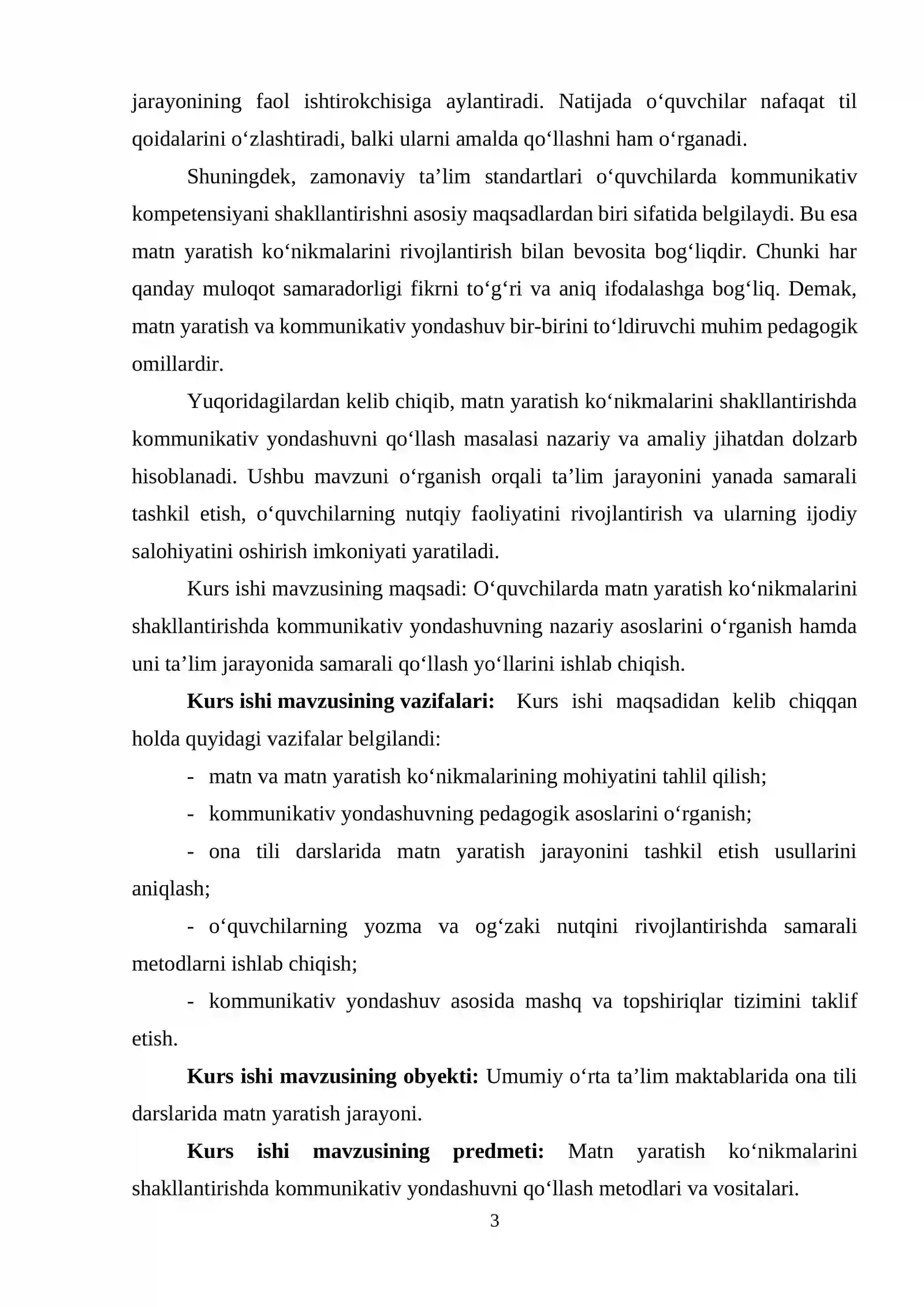 jarayonining faol ishtirokchisiga aylantiradi. Natijada o'quvchilar nafaqat til qoidalarini o'zlashtiradi, balki ularni amalda qo'llashni ham o'rganadi.

Shuningdek, zamonaviy ta'lim standartlari o'quvchilarda kommunikativ kompetensiyani shakllantirishni asosiy maqsadlardan biri sifatida belgilaydi. Bu esa matn yaratish ko'nikmalarini rivojlantirish bilan bevosita bog'liqdir. Chunki har qanday muloqot samaradorligi fikrni to'g'ri va aniq ifodalashga bog'liq. Demak, matn yaratish va kommunikativ yondashuv bir-birini to'ldiruvchi muhim pedagogik omillardir.

Yuqoridagilardan kelib chiqib, matn yaratish ko'nikmalarini shakllantirishda kommunikativ yondashuvni qo'llash masalasi nazariy va amaliy jihatdan dolzarb hisoblanadi. Ushbu mavzuni o'rganish orqali ta'lim jarayonini yanada samarali tashkil etish, o'quvchilarning nutqiy faoliyatini rivojlantirish va ularning ijodiy salohiyatini oshirish imkoniyati yaratiladi.

Kurs ishi mavzusining maqsadi: O'quvchilarda matn yaratish ko'nikmalarini shakllantirishda kommunikativ yondashuvning nazariy asoslarini o'rganish hamda uni ta'lim jarayonida samarali qo'llash yo'llarini ishlab chiqish.

Kurs ishi mavzusining vazifalari: Kurs ishi maqsadidan kelib chiqqan holda quyidagi vazifalar belgilandi:

- matn va matn yaratish ko'nikmalarining mohiyatini tahlil qilish;
- kommunikativ yondashuvning pedagogik asoslarini o'rganish;
- ona tili darslarida matn yaratish jarayonini tashkil etish usullarini aniqlash;
- o'quvchilarning yozma va og'zaki nutqini rivojlantirishda samarali metodlarni ishlab chiqish;
- kommunikativ yondashuv asosida mashq va topshiriqlar tizimini taklif etish.

Kurs ishi mavzusining obyekti: Umumiy o'rta ta'lim maktablarida ona tili darslarida matn yaratish jarayoni.

Kurs ishi mavzusining predmeti: Matn yaratish ko'nikmalarini shakllantirishda kommunikativ yondashuvni qo'llash metodlari va vositalari.

3